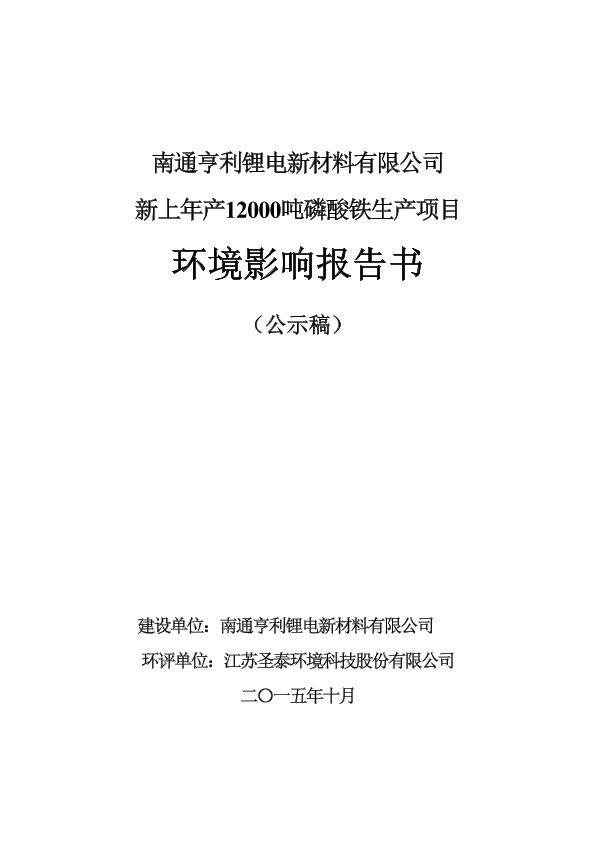 南通亨利锂电新材料有限公司
新上年产12000吨磷酸铁生产项目

环境影响报告书

（公示稿）

建设单位：南通亨利锂电新材料有限公司
环评单位：江苏圣泰环境科技股份有限公司
二〇一五年十月